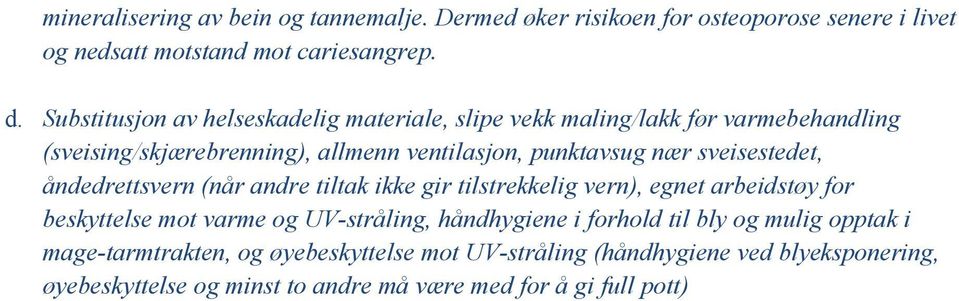 mineralisering av bein og tannemalje. Dermed øker risikoen for osteoporose senere i livet og nedsatt motstand mot cariesangrep.

d. Substitusjon av helseskadelig materiale, slipe vekk maling/lakk før varmebehandling (sveising/skjærebrenning), allmenn ventilasjon, punktavsug nær sveisestedet, åndedrettsvern (når andre tiltak ikke gir tilstrekkelig vern), egnet arbeidstøy for beskyttelse mot varme og UV-stråling, håndhygiene i forhold til bly og mulig opptak i mage-tarmtrakten, og øyebeskyttelse mot UV-stråling (håndhygiene ved blyeksponering, øyebeskyttelse og minst to andre må være med for å gi full pott)